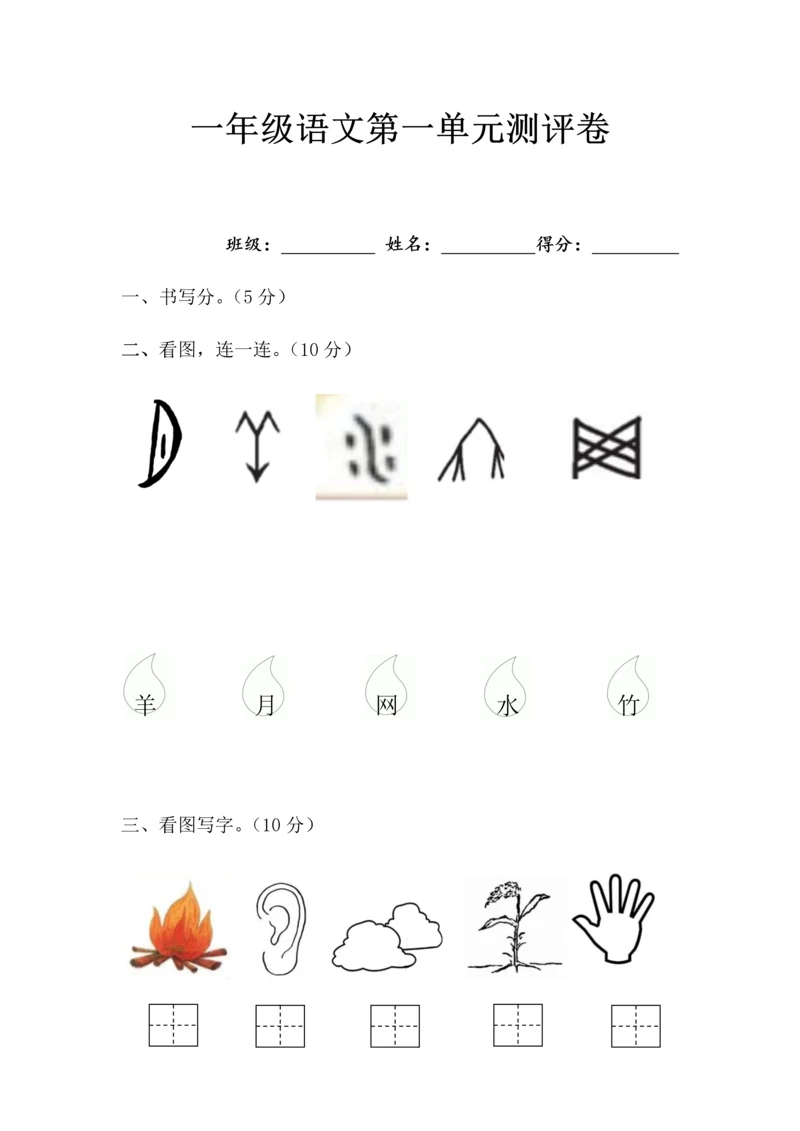 一年级语文第一单元测评卷

班级：__________ 姓名：__________得分：__________

一、书写分。（5 分）

二、看图，连一连。（10 分）

羊 月 网 水 竹

三、看图写字。（10 分）